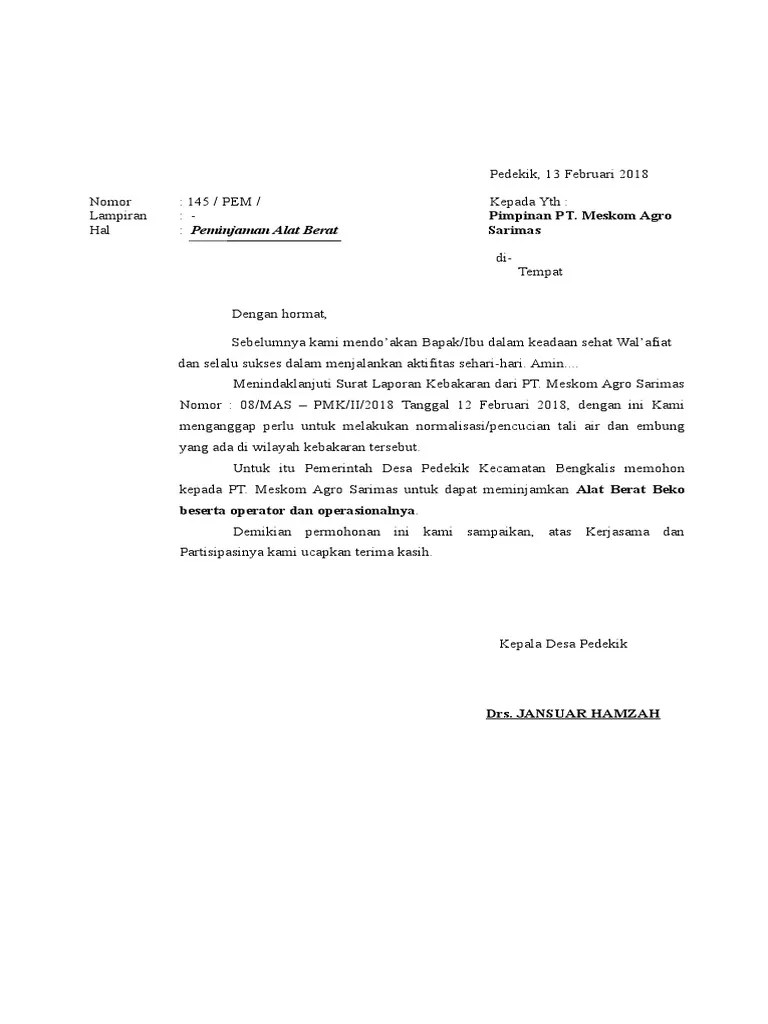 Pedekik, 13 Februari 2018

Nomor : 145 / PEM /
Lampiran : -
Hal : Peminjaman Alat Berat

Kepada Yth :
Pimpinan PT. Meskom Agro Sarimas

di-
Tempat

Dengan hormat,

Sebelumnya kami mendo'akan Bapak/Ibu dalam keadaan sehat Wal'afiat dan selalu sukses dalam menjalankan aktifitas sehari-hari. Amin....

Menindaklanjuti Surat Laporan Kebakaran dari PT. Meskom Agro Sarimas Nomor : 08/MAS – PMK/II/2018 Tanggal 12 Februari 2018, dengan ini Kami menganggap perlu untuk melakukan normalisasi/pencucian tali air dan embung yang ada di wilayah kebakaran tersebut.

Untuk itu Pemerintah Desa Pedekik Kecamatan Bengkalis memohon kepada PT. Meskom Agro Sarimas untuk dapat meminjamkan Alat Berat Beko beserta operator dan operasionalnya.

Demikian permohonan ini kami sampaikan, atas Kerjasama dan Partisipasinya kami ucapkan terima kasih.

Kepala Desa Pedekik

Drs. JANSUAR HAMZAH